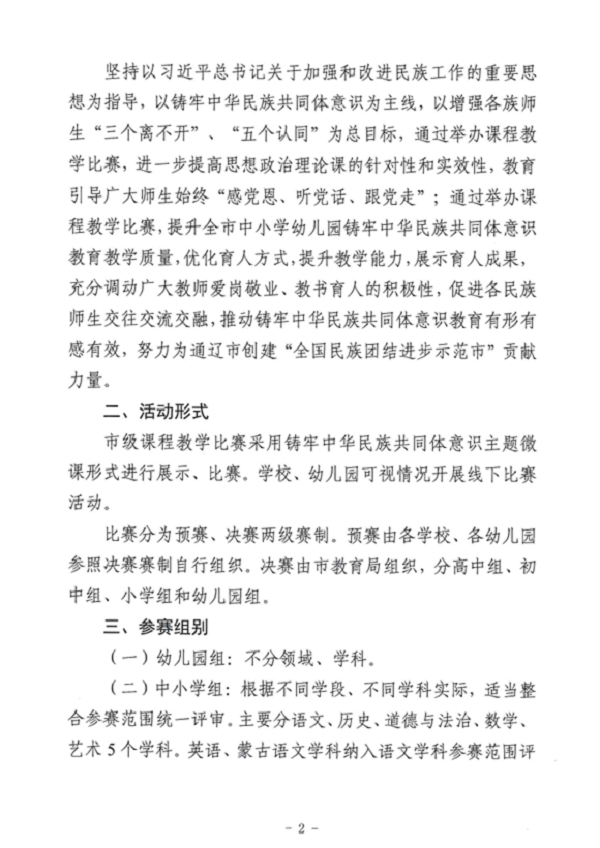 坚持以习近平总书记关于加强和改进民族工作的重要思想为指导，以铸牢中华民族共同体意识为主线，以增强各族师生“三个离不开”、“五个认同”为总目标，通过举办课程教学比赛，进一步提高思想政治理论课的针对性和实效性，教育引导广大师生始终“感党恩、听党话、跟党走”；通过举办课程教学比赛，提升全市中小学幼儿园铸牢中华民族共同体意识教育教学质量，优化育人方式，提升教学能力，展示育人成果，充分调动广大教师爱岗敬业、教书育人的积极性，促进各民族师生交往交流交融，推动铸牢中华民族共同体意识教育有形有感有效，努力为通辽市创建“全国民族团结进步示范市”贡献力量。

二、活动形式

市级课程教学比赛采用铸牢中华民族共同体意识主题微课形式进行展示、比赛。学校、幼儿园可视情况开展线下比赛活动。

比赛分为预赛、决赛两级赛制。预赛由各学校、各幼儿园参照决赛赛制自行组织。决赛由市教育局组织，分高中组、初中组、小学组和幼儿园组。

三、参赛组别

（一）幼儿园组：不分领域、学科。

（二）中小学组：根据不同学段、不同学科实际，适当整合参赛范围统一评审。主要分语文、历史、道德与法治、数学、艺术 5 个学科。英语、蒙古语文学科纳入语文学科参赛范围评

- 2 -